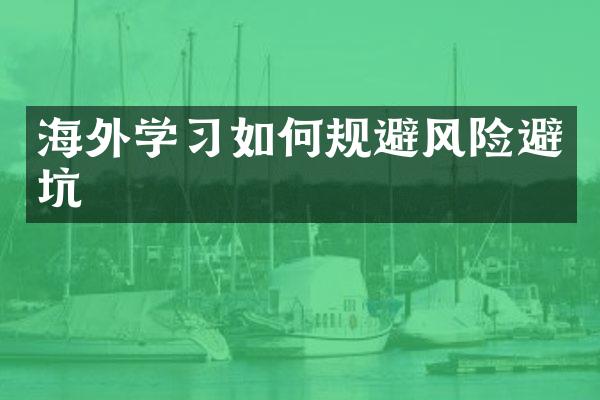 海外学习如何规避风险避坑